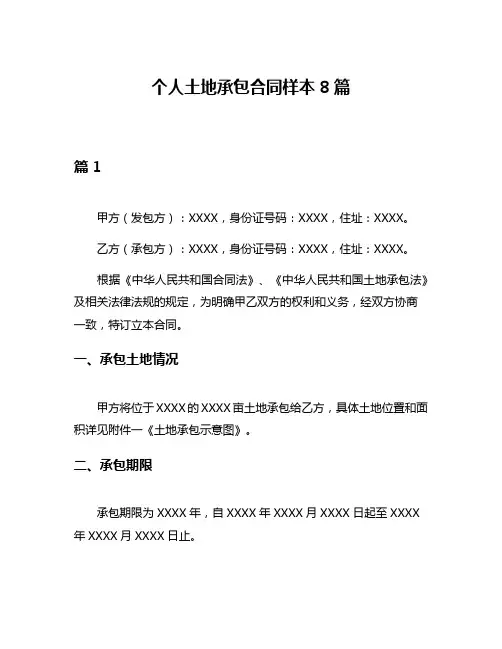 个人土地承包合同样本 8 篇

篇 1

甲方（发包方）：XXXX，身份证号码：XXXX，住址：XXXX。

乙方（承包方）：XXXX，身份证号码：XXXX，住址：XXXX。

根据《中华人民共和国合同法》、《中华人民共和国土地承包法》及相关法律法规的规定，为明确甲乙双方的权利和义务，经双方协商一致，特订立本合同。

一、承包土地情况

甲方将位于 XXXX 的 XXXX 亩土地承包给乙方，具体土地位置和面积详见附件一《土地承包示意图》。

二、承包期限

承包期限为 XXXX 年，自 XXXX 年 XXXX 月 XXXX 日起至 XXXX 年 XXXX 月 XXXX 日止。